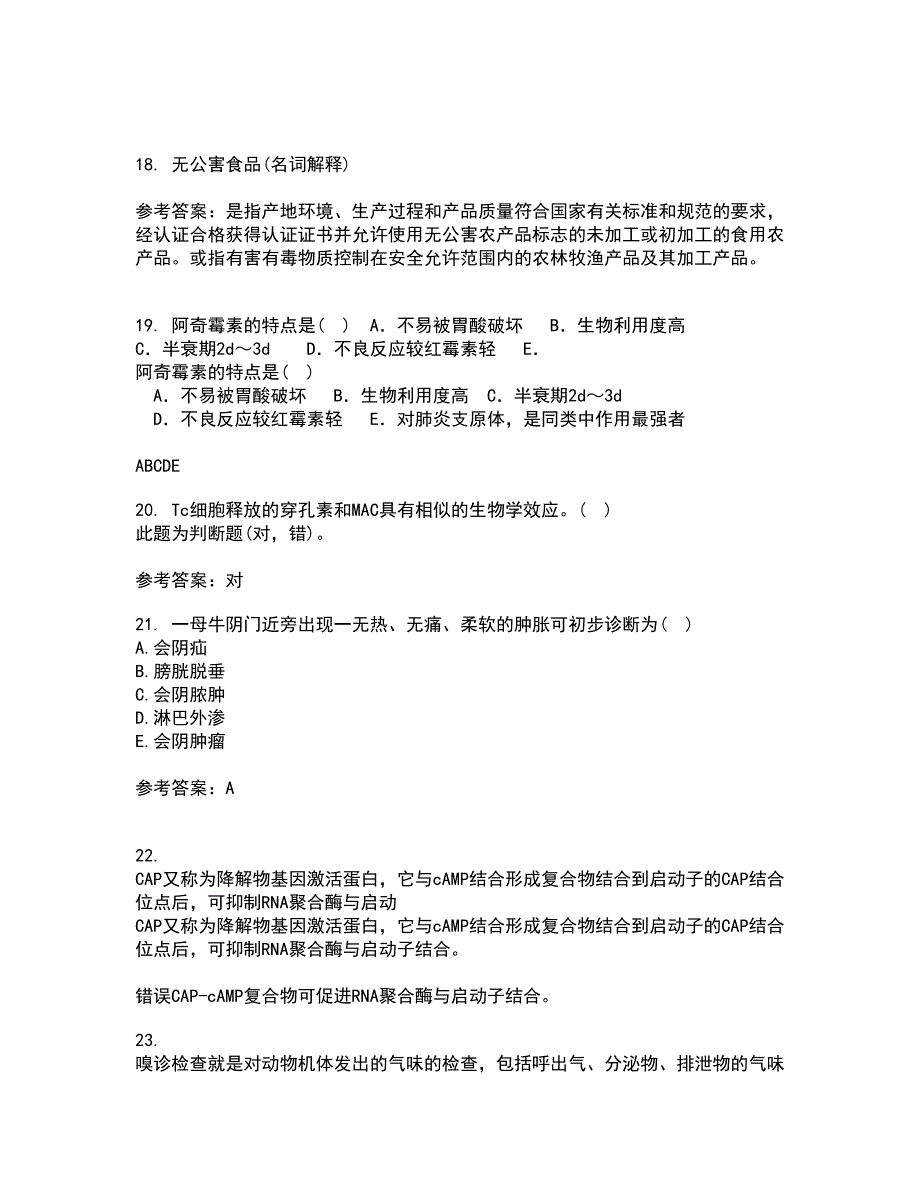 18. 无公害食品(名词解释)

参考答案：是指产地环境、生产过程和产品质量符合国家有关标准和规范的要求，经认证合格获得认证证书并允许使用无公害农产品标志的未加工或初加工的食用农产品。或指有害有毒物质控制在安全允许范围内的农林牧渔产品及其加工产品。

19. 阿奇霉素的特点是( ) A．不易被胃酸破坏 B．生物利用度高 C．半衰期2d～3d D．不良反应较红霉素轻 E．
阿奇霉素的特点是( )
A．不易被胃酸破坏 B．生物利用度高 C．半衰期2d～3d
D．不良反应较红霉素轻 E．对肺炎支原体，是同类中作用最强者

ABCDE

20. Tc细胞释放的穿孔素和MAC具有相似的生物学效应。( )
此题为判断题(对，错)。

参考答案：对

21. 一母牛阴门近旁出现一无热、无痛、柔软的肿胀可初步诊断为( )
A.会阴疝
B.膀胱脱垂
C.会阴脓肿
D.淋巴外渗
E.会阴肿瘤

参考答案：A

22.
CAP又称为降解物基因激活蛋白，它与cAMP结合形成复合物结合到启动子的CAP结合位点后，可抑制RNA聚合酶与启动
CAP又称为降解物基因激活蛋白，它与cAMP结合形成复合物结合到启动子的CAP结合位点后，可抑制RNA聚合酶与启动子结合。

错误CAP-cAMP复合物可促进RNA聚合酶与启动子结合。

23.
嗅诊检查就是对动物机体发出的气味的检查，包括呼出气、分泌物、排泄物的气味